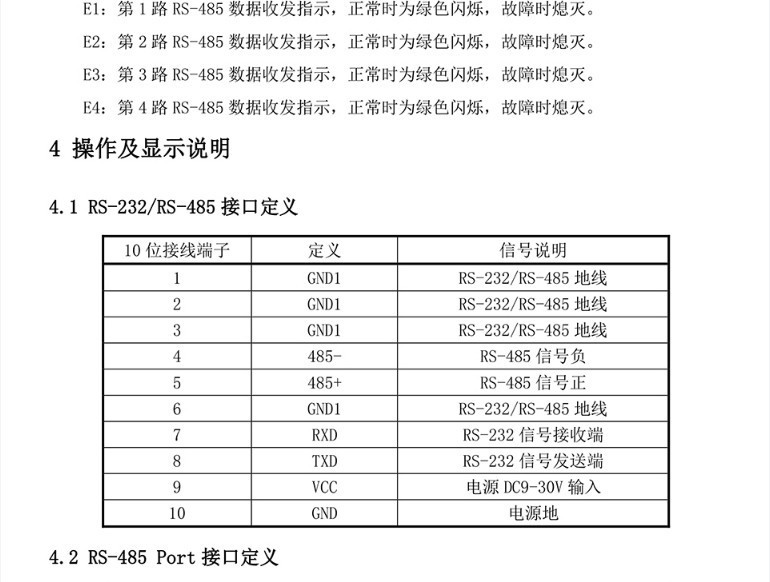 E1：第 1 路 RS-485 数据收发指示，正常时为绿色闪烁，故障时熄灭。

E2：第 2 路 RS-485 数据收发指示，正常时为绿色闪烁，故障时熄灭。

E3：第 3 路 RS-485 数据收发指示，正常时为绿色闪烁，故障时熄灭。

E4：第 4 路 RS-485 数据收发指示，正常时为绿色闪烁，故障时熄灭。

4 操作及显示说明

4.1 RS-232/RS-485 接口定义

| 10 位接线端子 | 定义 | 信号说明 |
|---|---|---|
| 1 | GND1 | RS-232/RS-485 地线 |
| 2 | GND1 | RS-232/RS-485 地线 |
| 3 | GND1 | RS-232/RS-485 地线 |
| 4 | 485- | RS-485 信号负 |
| 5 | 485+ | RS-485 信号正 |
| 6 | GND1 | RS-232/RS-485 地线 |
| 7 | RXD | RS-232 信号接收端 |
| 8 | TXD | RS-232 信号发送端 |
| 9 | VCC | 电源 DC9-30V 输入 |
| 10 | GND | 电源地 |

4.2 RS-485 Port 接口定义